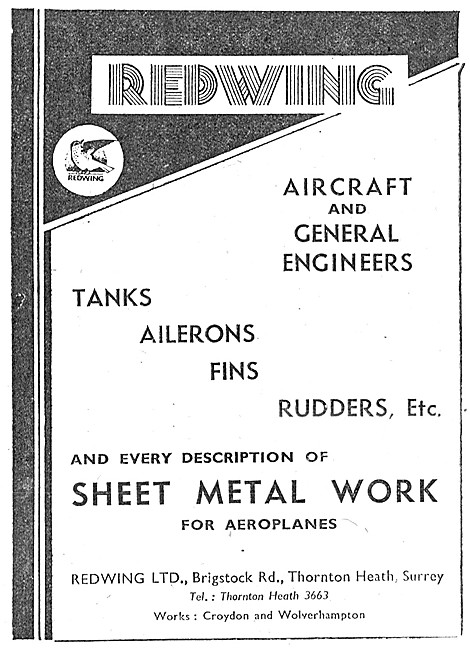 REDWING

REDWING

AIRCRAFT
AND
GENERAL
ENGINEERS

TANKS
AILERONS
FINS
RUDDERS, Etc.

AND EVERY DESCRIPTION OF
SHEET METAL WORK
FOR AEROPLANES

REDWING LTD., Brigstock Rd., Thornton Heath, Surrey
Tel.: Thornton Heath 3663
Works: Croydon and Wolverhampton